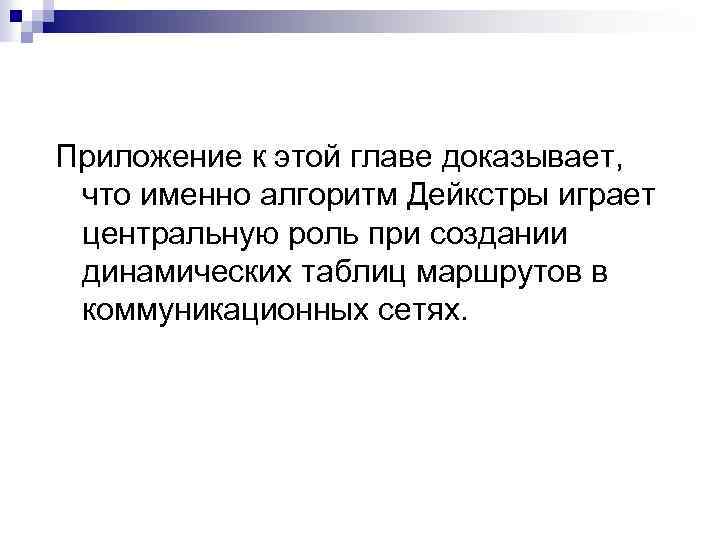 Приложение к этой главе доказывает, что именно алгоритм Дейкстры играет центральную роль при создании динамических таблиц маршрутов в коммуникационных сетях.